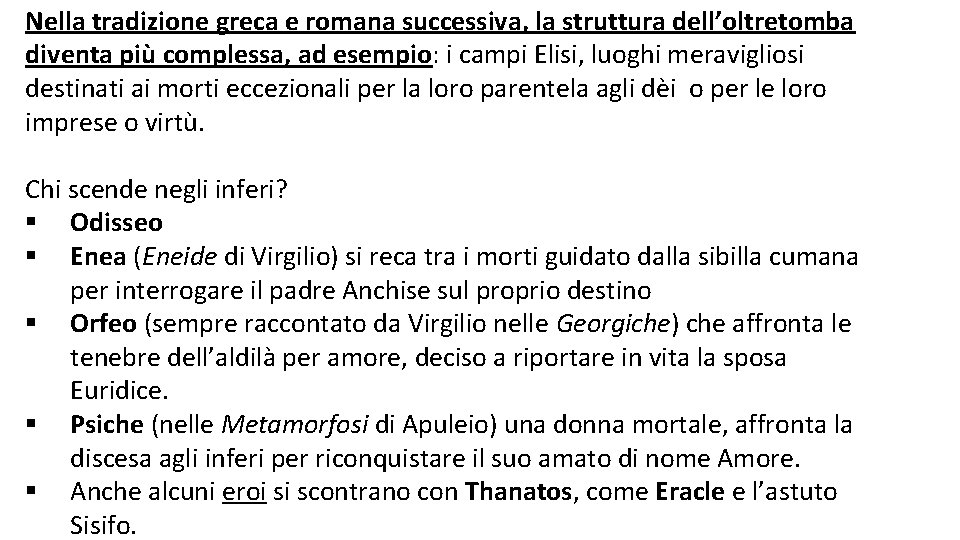 Nella tradizione greca e romana successiva, la struttura dell'oltretomba diventa più complessa, ad esempio: i campi Elisi, luoghi meravigliosi destinati ai morti eccezionali per la loro parentela agli dèi o per le loro imprese o virtù.

Chi scende negli inferi?
▪ Odisseo
▪ Enea (Eneide di Virgilio) si reca tra i morti guidato dalla sibilla cumana per interrogare il padre Anchise sul proprio destino
▪ Orfeo (sempre raccontato da Virgilio nelle Georgiche) che affronta le tenebre dell'aldilà per amore, deciso a riportare in vita la sposa Euridice.
▪ Psiche (nelle Metamorfosi di Apuleio) una donna mortale, affronta la discesa agli inferi per riconquistare il suo amato di nome Amore.
▪ Anche alcuni eroi si scontrano con Thanatos, come Eracle e l'astuto Sisifo.